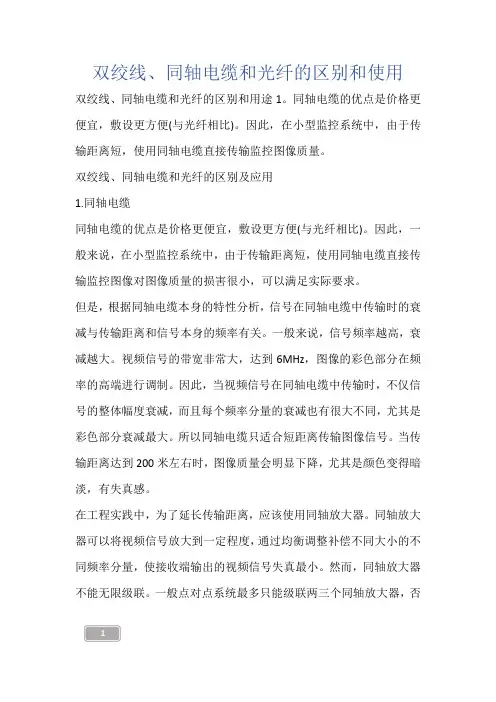 双绞线、同轴电缆和光纤的区别和使用

双绞线、同轴电缆和光纤的区别和用途 1。同轴电缆的优点是价格更便宜，敷设更方便(与光纤相比)。因此，在小型监控系统中，由于传输距离短，使用同轴电缆直接传输监控图像质量。

双绞线、同轴电缆和光纤的区别及应用

1.同轴电缆

同轴电缆的优点是价格更便宜，敷设更方便(与光纤相比)。因此，一般来说，在小型监控系统中，由于传输距离短，使用同轴电缆直接传输监控图像对图像质量的损害很小，可以满足实际要求。

但是，根据同轴电缆本身的特性分析，信号在同轴电缆中传输时的衰减与传输距离和信号本身的频率有关。一般来说，信号频率越高，衰减越大。视频信号的带宽非常大，达到 6MHz，图像的彩色部分在频率的高端进行调制。因此，当视频信号在同轴电缆中传输时，不仅信号的整体幅度衰减，而且每个频率分量的衰减也有很大不同，尤其是彩色部分衰减最大。所以同轴电缆只适合短距离传输图像信号。当传输距离达到 200 米左右时，图像质量会明显下降，尤其是颜色变得暗淡，有失真感。

在工程实践中，为了延长传输距离，应该使用同轴放大器。同轴放大器可以将视频信号放大到一定程度，通过均衡调整补偿不同大小的不同频率分量，使接收端输出的视频信号失真最小。然而，同轴放大器不能无限级联。一般点对点系统最多只能级联两三个同轴放大器，否

1